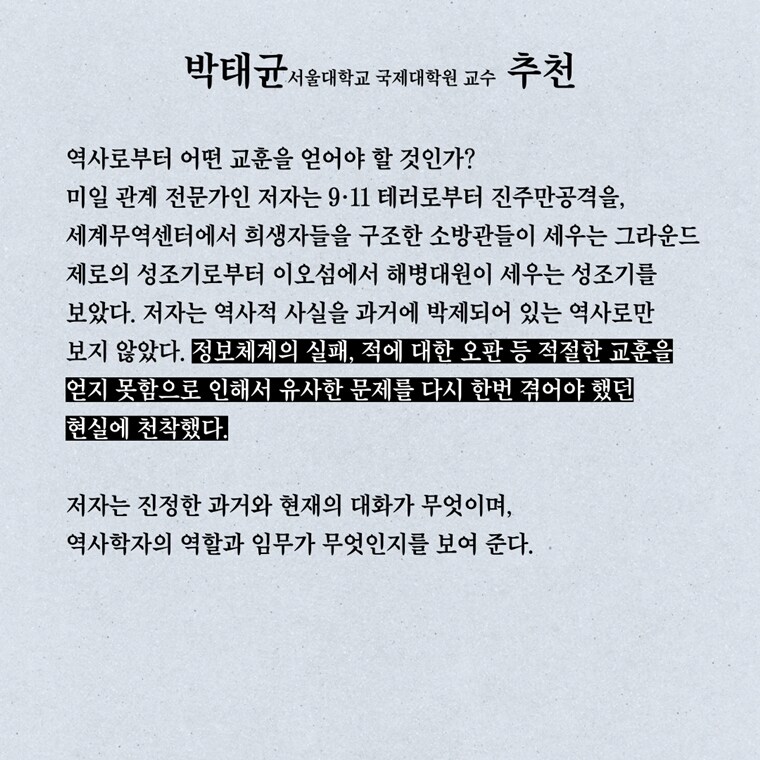 박태균 서울대학교 국제대학원 교수 추천

역사로부터 어떤 교훈을 얻어야 할 것인가? 미일 관계 전문가인 저자는 9·11 테러로부터 진주만공격을, 세계무역센터에서 희생자들을 구조한 소방관들이 세우는 그라운드 제로의 성조기로부터 이오섬에서 해병대원이 세우는 성조기를 보았다. 저자는 역사적 사실을 과거에 박제되어 있는 역사로만 보지 않았다. 정보체계의 실패, 적에 대한 오판 등 적절한 교훈을 얻지 못함으로 인해서 유사한 문제를 다시 한번 겪어야 했던 현실에 천착했다.

저자는 진정한 과거와 현재의 대화가 무엇이며, 역사학자의 역할과 임무가 무엇인지를 보여 준다.